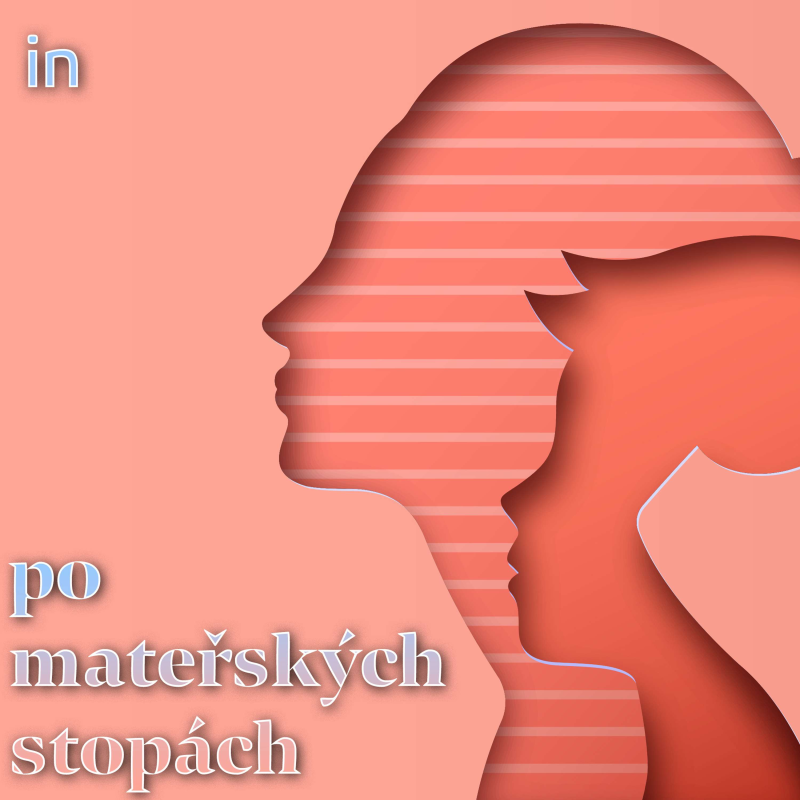 in

po
mateřských
stopách